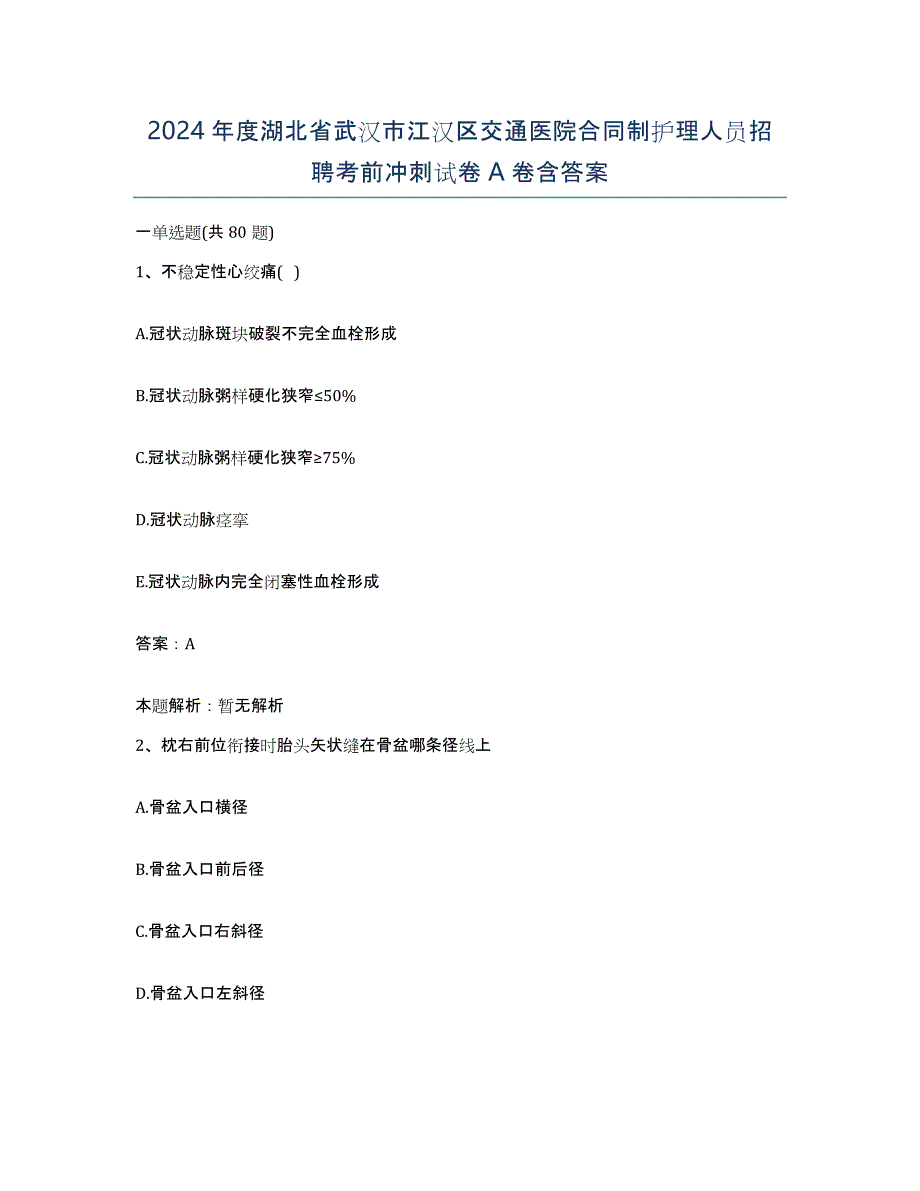 2024年度湖北省武汉市江汉区交通医院合同制护理人员招聘考前冲刺试卷A卷含答案

一单选题(共80题)

1、不稳定性心绞痛( )

A.冠状动脉斑块破裂不完全血栓形成

B.冠状动脉粥样硬化狭窄≤50%

C.冠状动脉粥样硬化狭窄≥75%

D.冠状动脉痉挛

E.冠状动脉内完全闭塞性血栓形成

答案：A

本题解析：暂无解析

2、枕右前位衔接时胎头矢状缝在骨盆哪条径线上

A.骨盆入口横径

B.骨盆入口前后径

C.骨盆入口右斜径

D.骨盆入口左斜径